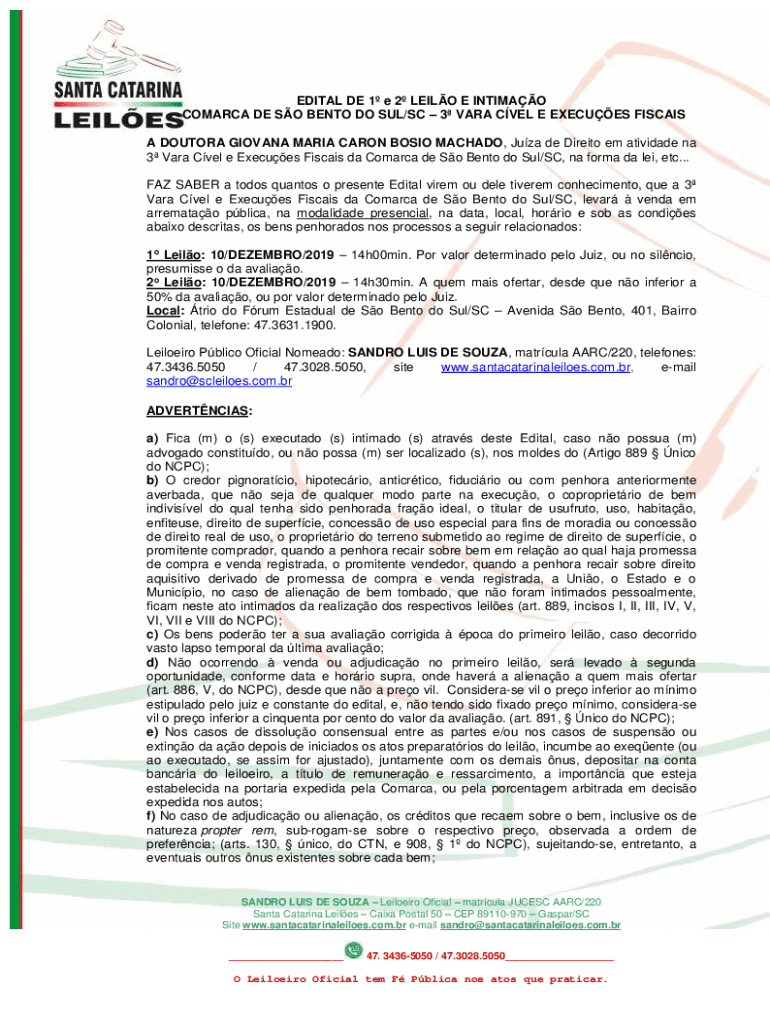 SANTA CATARINA
LEILÕES

EDITAL DE 1º e 2º LEILÃO E INTIMAÇÃO
COMARCA DE SÃO BENTO DO SUL/SC – 3ª VARA CÍVEL E EXECUÇÕES FISCAIS

A DOUTORA GIOVANA MARIA CARON BOSIO MACHADO, Juíza de Direito em atividade na 3ª Vara Cível e Execuções Fiscais da Comarca de São Bento do Sul/SC, na forma da lei, etc...

FAZ SABER a todos quantos o presente Edital virem ou dele tiverem conhecimento, que a 3ª Vara Cível e Execuções Fiscais da Comarca de São Bento do Sul/SC, levará à venda em arrematação pública, na modalidade presencial, na data, local, horário e sob as condições abaixo descritas, os bens penhorados nos processos a seguir relacionados:

1º Leilão: 10/DEZEMBRO/2019 – 14h00min. Por valor determinado pelo Juiz, ou no silêncio, presumisse o da avaliação.
2º Leilão: 10/DEZEMBRO/2019 – 14h30min. A quem mais ofertar, desde que não inferior a 50% da avaliação, ou por valor determinado pelo Juiz.
Local: Átrio do Fórum Estadual de São Bento do Sul/SC – Avenida São Bento, 401, Bairro Colonial, telefone: 47.3631.1900.

Leiloeiro Público Oficial Nomeado: SANDRO LUIS DE SOUZA, matrícula AARC/220, telefones: 47.3436.5050 / 47.3028.5050, site www.santacatarinaleiloes.com.br, e-mail sandro@scleiloes.com.br

ADVERTÊNCIAS:

a) Fica (m) o (s) executado (s) intimado (s) através deste Edital, caso não possua (m) advogado constituído, ou não possa (m) ser localizado (s), nos moldes do (Artigo 889 § Único do NCPC);
b) O credor pignoratício, hipotecário, anticrético, fiduciário ou com penhora anteriormente averbada, que não seja de qualquer modo parte na execução, o coproprietário de bem indivisível do qual tenha sido penhorada fração ideal, o titular de usufruto, uso, habitação, enfiteuse, direito de superfície, concessão de uso especial para fins de moradia ou concessão de direito real de uso, o proprietário do terreno submetido ao regime de direito de superfície, o promitente comprador, quando a penhora recair sobre bem em relação ao qual haja promessa de compra e venda registrada, o promitente vendedor, quando a penhora recair sobre direito aquisitivo derivado de promessa de compra e venda registrada, a União, o Estado e o Município, no caso de alienação de bem tombado, que não foram intimados pessoalmente, ficam neste ato intimados da realização dos respectivos leilões (art. 889, incisos I, II, III, IV, V, VI, VII e VIII do NCPC);
c) Os bens poderão ter a sua avaliação corrigida à época do primeiro leilão, caso decorrido vasto lapso temporal da última avaliação;
d) Não ocorrendo à venda ou adjudicação no primeiro leilão, será levado à segunda oportunidade, conforme data e horário supra, onde haverá a alienação a quem mais ofertar (art. 886, V, do NCPC), desde que não a preço vil. Considera-se vil o preço inferior ao mínimo estipulado pelo juiz e constante do edital, e, não tendo sido fixado preço mínimo, considera-se vil o preço inferior a cinquenta por cento do valor da avaliação. (art. 891, § Único do NCPC);
e) Nos casos de dissolução consensual entre as partes e/ou nos casos de suspensão ou extinção da ação depois de iniciados os atos preparatórios do leilão, incumbe ao exeqüente (ou ao executado, se assim for ajustado), juntamente com os demais ônus, depositar na conta bancária do leiloeiro, a título de remuneração e ressarcimento, a importância que esteja estabelecida na portaria expedida pela Comarca, ou pela porcentagem arbitrada em decisão expedida nos autos;
f) No caso de adjudicação ou alienação, os créditos que recaem sobre o bem, inclusive os de natureza propter rem, sub-rogam-se sobre o respectivo preço, observada a ordem de preferência; (arts. 130, § único, do CTN, e 908, § 1º do NCPC), sujeitando-se, entretanto, a eventuais outros ônus existentes sobre cada bem;

SANDRO LUIS DE SOUZA – Leiloeiro Oficial – matrícula JUCESC AARC/220
Santa Catarina Leilões – Caixa Postal 50 – CEP 89110-970 – Gaspar/SC
Site www.santacatarinaleiloes.com.br e-mail sandro@santacatarinaleiloes.com.br
47. 3436-5050 / 47.3028.5050
O Leiloeiro Oficial tem Fé Pública nos atos que praticar.